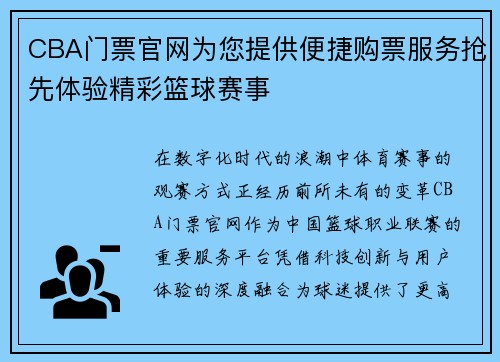 CBA门票官网为您提供便捷购票服务抢先体验精彩篮球赛事

在数字化时代的浪潮中体育赛事的观赛方式正经历前所未有的变革CBA门票官网作为中国篮球职业联赛的重要服务平台凭借科技创新与用户体验的深度融合为球迷提供了更高